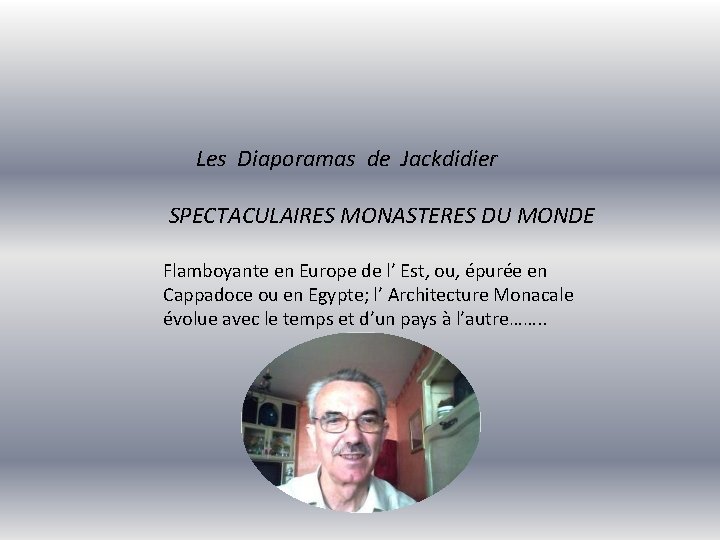 Les Diaporamas de Jackdidier

SPECTACULAIRES MONASTERES DU MONDE

Flamboyante en Europe de l' Est, ou, épurée en Cappadoce ou en Egypte; l' Architecture Monacale évolue avec le temps et d'un pays à l'autre……..